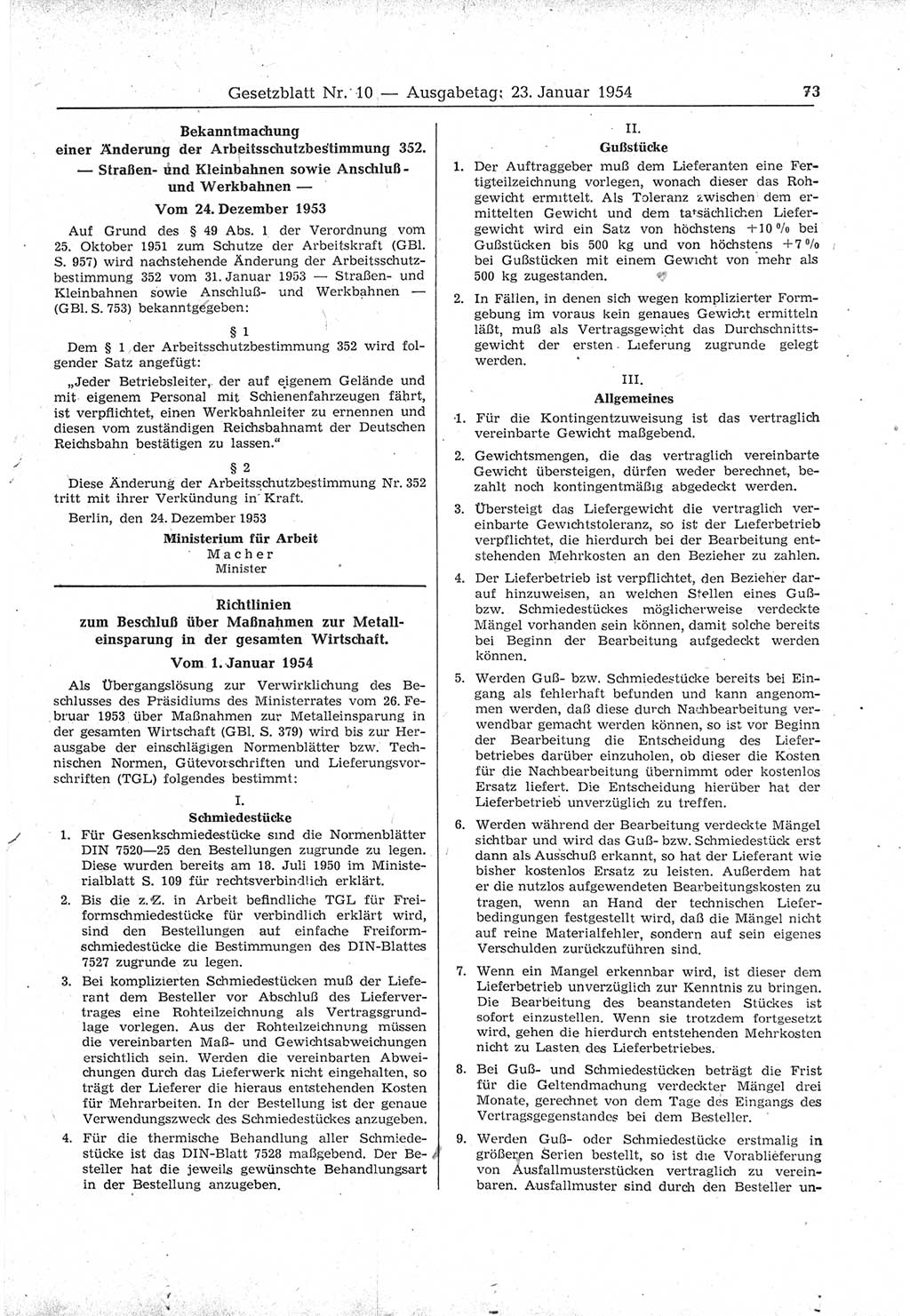 Gesetzblatt Nr. 10 — Ausgabetag: 23. Januar 1954

73

Bekanntmachung
einer Änderung der Arbeitsschutzbestimmung 352.
— Straßen- und Kleinbahnen sowie Anschluß- und Werkbahnen —
Vom 24. Dezember 1953

Auf Grund des § 49 Abs. 1 der Verordnung vom 25. Oktober 1951 zum Schutze der Arbeitskraft (GBl. S. 957) wird nachstehende Änderung der Arbeitsschutzbestimmung 352 vom 31. Januar 1953 — Straßen- und Kleinbahnen sowie Anschluß- und Werkbahnen — (GBl. S. 753) bekanntgegeben:

§ 1

Dem § 1 der Arbeitsschutzbestimmung 352 wird folgender Satz angefügt:

„Jeder Betriebsleiter, der auf eigenem Gelände und mit eigenem Personal mit Schienenfahrzeugen fährt, ist verpflichtet, einen Werkbahnleiter zu ernennen und diesen vom zuständigen Reichsbahnamt der Deutschen Reichsbahn bestätigen zu lassen."

§ 2

Diese Änderung der Arbeitsschutzbestimmung Nr. 352 tritt mit ihrer Verkündung in Kraft.

Berlin, den 24. Dezember 1953

Ministerium für Arbeit
Macher
Minister

Richtlinien
zum Beschluß über Maßnahmen zur Metalleinsparung in der gesamten Wirtschaft.
Vom 1. Januar 1954

Als Übergangslösung zur Verwirklichung des Beschlusses des Präsidiums des Ministerrates vom 26. Februar 1953 über Maßnahmen zur Metalleinsparung in der gesamten Wirtschaft (GBl. S. 379) wird bis zur Herausgabe der einschlägigen Normenblätter bzw. Technischen Normen, Gütevorschriften und Lieferungsvorschriften (TGL) folgendes bestimmt:

I.
Schmiedestücke

1. Für Gesenkschmiedestücke sind die Normenblätter DIN 7520—25 den Bestellungen zugrunde zu legen. Diese wurden bereits am 18. Juli 1950 im Ministerialblatt S. 109 für rechtsverbindlich erklärt.

2. Bis die z. Z. in Arbeit befindliche TGL für Freiformschmiedestücke für verbindlich erklärt wird, sind den Bestellungen auf einfache Freiformschmiedestücke die Bestimmungen des DIN-Blattes 7527 zugrunde zu legen.

3. Bei komplizierten Schmiedestücken muß der Lieferant dem Besteller vor Abschluß des Liefervertrages eine Rohteilzeichnung als Vertragsgrundlage vorlegen. Aus der Rohteilzeichnung müssen die vereinbarten Maß- und Gewichtsabweichungen ersichtlich sein. Werden die vereinbarten Abweichungen durch das Lieferwerk nicht eingehalten, so trägt der Lieferer die hieraus entstehenden Kosten für Mehrarbeiten. In der Bestellung ist der genaue Verwendungszweck des Schmiedestückes anzugeben.

4. Für die thermische Behandlung aller Schmiedestücke ist das DIN-Blatt 7528 maßgebend. Der Besteller hat die jeweils gewünschte Behandlungsart in der Bestellung anzugeben.

II.
Gußstücke

1. Der Auftraggeber muß dem Lieferanten eine Fertigteilzeichnung vorlegen, wonach dieser das Rohgewicht ermittelt. Als Toleranz zwischen dem ermittelten Gewicht und dem tatsächlichen Liefergewicht wird ein Satz von höchstens +10 % bei Gußstücken bis 500 kg und von höchstens +7 % bei Gußstücken mit einem Gewicht von mehr als 500 kg zugestanden.

2. In Fällen, in denen sich wegen komplizierter Formgebung im voraus kein genaues Gewicht ermitteln läßt, muß als Vertragsgewicht das Durchschnittsgewicht der ersten Lieferung zugrunde gelegt werden.

III.
Allgemeines

1. Für die Kontingentzuweisung ist das vertraglich vereinbarte Gewicht maßgebend.

2. Gewichtsmengen, die das vertraglich vereinbarte Gewicht übersteigen, dürfen weder berechnet, bezahlt noch kontingentmäßig abgedeckt werden.

3. Übersteigt das Liefergewicht die vertraglich vereinbarte Gewichtstoleranz, so ist der Lieferbetrieb verpflichtet, die hierdurch bei der Bearbeitung entstehenden Mehrkosten an den Bezieher zu zahlen.

4. Der Lieferbetrieb ist verpflichtet, den Bezieher darauf hinzuweisen, an welchen Stellen eines Guß- bzw. Schmiedestückes möglicherweise verdeckte Mängel vorhanden sein können, damit solche bereits bei Beginn der Bearbeitung aufgedeckt werden können.

5. Werden Guß- bzw. Schmiedestücke bereits bei Eingang als fehlerhaft befunden und kann angenommen werden, daß diese durch Nachbearbeitung verwendbar gemacht werden können, so ist vor Beginn der Bearbeitung die Entscheidung des Lieferbetriebes darüber einzuholen, ob dieser die Kosten für die Nachbearbeitung übernimmt oder kostenlos Ersatz liefert. Die Entscheidung hierüber hat der Lieferbetrieb unverzüglich zu treffen.

6. Werden während der Bearbeitung verdeckte Mängel sichtbar und wird das Guß- bzw. Schmiedestück erst dann als Ausschuß erkannt, so hat der Lieferant wie bisher kostenlos Ersatz zu leisten. Außerdem hat er die nutzlos aufgewendeten Bearbeitungskosten zu tragen, wenn an Hand der technischen Lieferbedingungen festgestellt wird, daß die Mängel nicht auf reine Materialfehler, sondern auf sein eigenes Verschulden zurückzuführen sind.

7. Wenn ein Mangel erkennbar wird, ist dieser dem Lieferbetrieb unverzüglich zur Kenntnis zu bringen. Die Bearbeitung des beanstandeten Stückes ist sofort einzustellen. Wenn sie trotzdem fortgesetzt wird, gehen die hierdurch entstehenden Mehrkosten nicht zu Lasten des Lieferbetriebes.

8. Bei Guß- und Schmiedestücken beträgt die Frist für die Geltendmachung verdeckter Mängel drei Monate, gerechnet von dem Tage des Eingangs des Vertragsgegenstandes bei dem Besteller.

9. Werden Guß- oder Schmiedestücke erstmalig in größeren Serien bestellt, so ist die Vorablieferung von Ausfallmusterstücken vertraglich zu vereinbaren. Ausfallmuster sind durch den Besteller un-